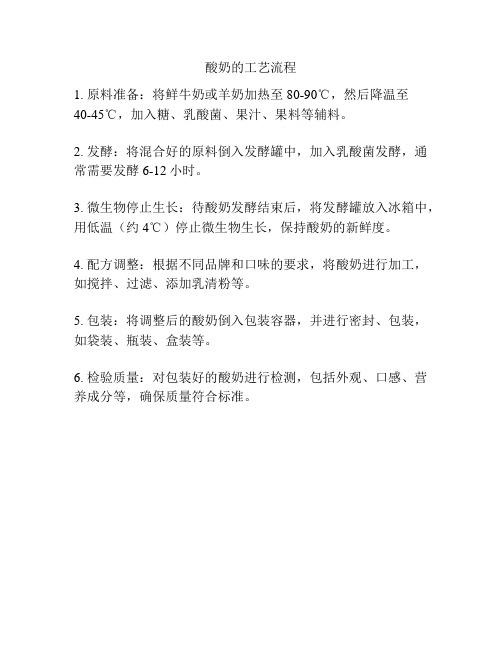 酸奶的工艺流程

1. 原料准备：将鲜牛奶或羊奶加热至 80-90℃，然后降温至 40-45℃，加入糖、乳酸菌、果汁、果料等辅料。

2. 发酵：将混合好的原料倒入发酵罐中，加入乳酸菌发酵，通常需要发酵 6-12 小时。

3. 微生物停止生长：待酸奶发酵结束后，将发酵罐放入冰箱中，用低温（约 4℃）停止微生物生长，保持酸奶的新鲜度。

4. 配方调整：根据不同品牌和口味的要求，将酸奶进行加工，如搅拌、过滤、添加乳清粉等。

5. 包装：将调整后的酸奶倒入包装容器，并进行密封、包装，如袋装、瓶装、盒装等。

6. 检验质量：对包装好的酸奶进行检测，包括外观、口感、营养成分等，确保质量符合标准。